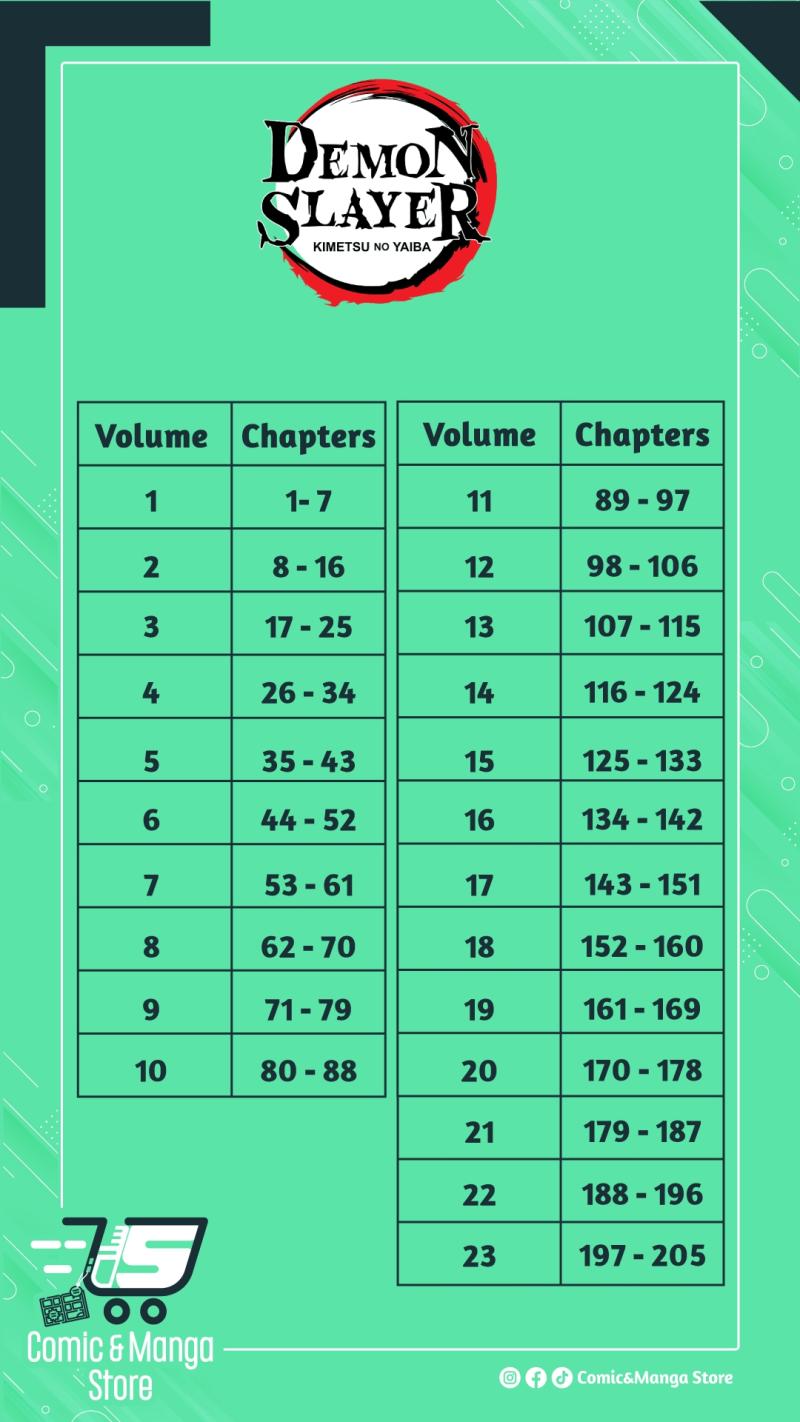 DEMON SLAYER
KIMETSU NO YAIBA

| Volume | Chapters |
|---|---|
| 1 | 1- 7 |
| 2 | 8 - 16 |
| 3 | 17 - 25 |
| 4 | 26 - 34 |
| 5 | 35 - 43 |
| 6 | 44 - 52 |
| 7 | 53 - 61 |
| 8 | 62 - 70 |
| 9 | 71 - 79 |
| 10 | 80 - 88 |

| Volume | Chapters |
|---|---|
| 11 | 89 - 97 |
| 12 | 98 - 106 |
| 13 | 107 - 115 |
| 14 | 116 - 124 |
| 15 | 125 - 133 |
| 16 | 134 - 142 |
| 17 | 143 - 151 |
| 18 | 152 - 160 |
| 19 | 161 - 169 |
| 20 | 170 - 178 |
| 21 | 179 - 187 |
| 22 | 188 - 196 |
| 23 | 197 - 205 |

Comic & Manga Store

Comic&Manga Store